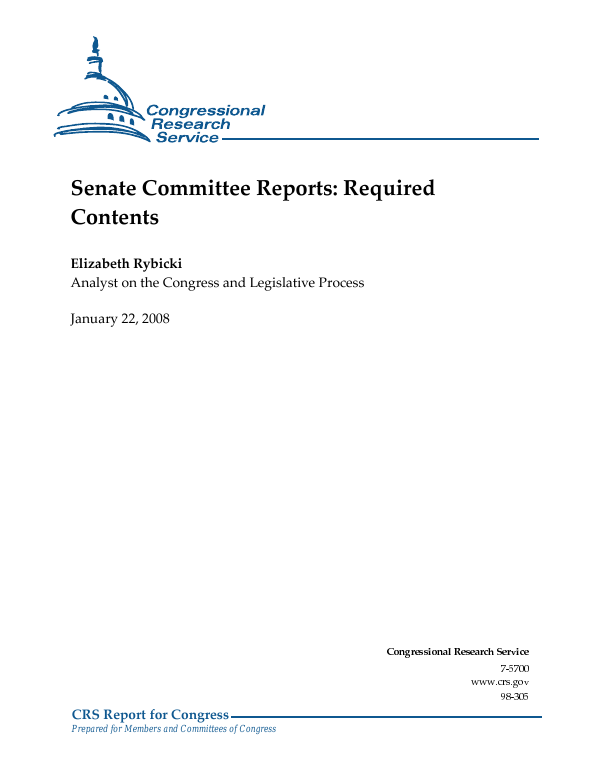 Congressional Research Service

Senate Committee Reports: Required Contents

Elizabeth Rybicki
Analyst on the Congress and Legislative Process

January 22, 2008

Congressional Research Service
7-5700
www.crs.gov
98-305

CRS Report for Congress
Prepared for Members and Committees of Congress